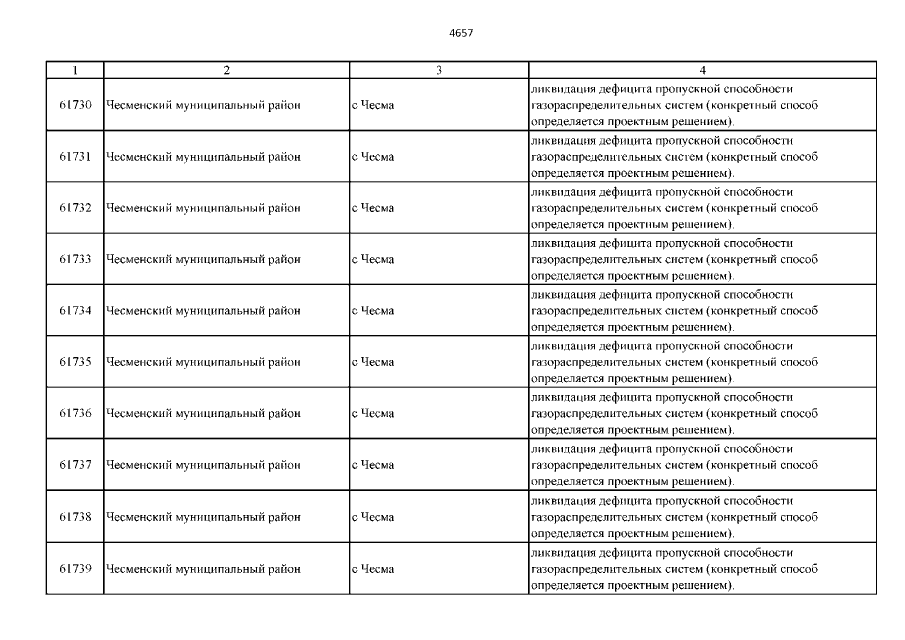 4657

| 1 | 2 | 3 | 4 |
|---|---|---|---|
| 61730 | Чесменский муниципальный район | с Чесма | ликвидация дефицита пропускной способности газораспределительных систем (конкретный способ определяется проектным решением). |
| 61731 | Чесменский муниципальный район | с Чесма | ликвидация дефицита пропускной способности газораспределительных систем (конкретный способ определяется проектным решением). |
| 61732 | Чесменский муниципальный район | с Чесма | ликвидация дефицита пропускной способности газораспределительных систем (конкретный способ определяется проектным решением). |
| 61733 | Чесменский муниципальный район | с Чесма | ликвидация дефицита пропускной способности газораспределительных систем (конкретный способ определяется проектным решением). |
| 61734 | Чесменский муниципальный район | с Чесма | ликвидация дефицита пропускной способности газораспределительных систем (конкретный способ определяется проектным решением). |
| 61735 | Чесменский муниципальный район | с Чесма | ликвидация дефицита пропускной способности газораспределительных систем (конкретный способ определяется проектным решением). |
| 61736 | Чесменский муниципальный район | с Чесма | ликвидация дефицита пропускной способности газораспределительных систем (конкретный способ определяется проектным решением). |
| 61737 | Чесменский муниципальный район | с Чесма | ликвидация дефицита пропускной способности газораспределительных систем (конкретный способ определяется проектным решением). |
| 61738 | Чесменский муниципальный район | с Чесма | ликвидация дефицита пропускной способности газораспределительных систем (конкретный способ определяется проектным решением). |
| 61739 | Чесменский муниципальный район | с Чесма | ликвидация дефицита пропускной способности газораспределительных систем (конкретный способ определяется проектным решением). |